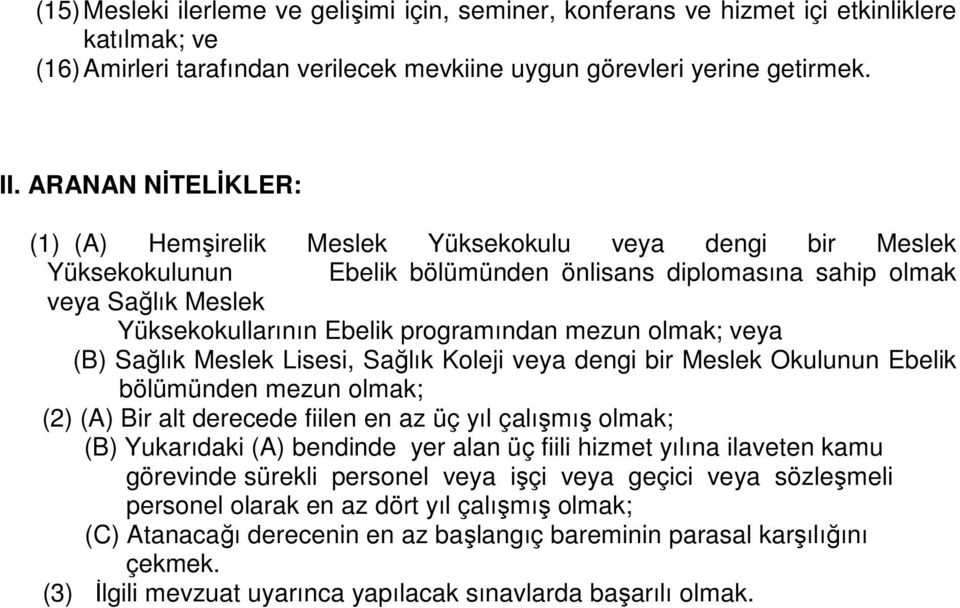 (15) Mesleki ilerleme ve gelişimi için, seminer, konferans ve hizmet içi etkinliklere katılmak; ve
(16) Amirleri tarafından verilecek mevkiine uygun görevleri yerine getirmek.

II. ARANAN NİTELİKLER:

(1) (A) Hemşirelik Meslek Yüksekokulu veya dengi bir Meslek Yüksekokulunun Ebelik bölümünden önlisans diplomasına sahip olmak veya Sağlık Meslek Yüksekokullarının Ebelik programından mezun olmak; veya
(B) Sağlık Meslek Lisesi, Sağlık Koleji veya dengi bir Meslek Okulunun Ebelik bölümünden mezun olmak;
(2) (A) Bir alt derecede fiilen en az üç yıl çalışmış olmak;
(B) Yukarıdaki (A) bendinde yer alan üç fiili hizmet yılına ilaveten kamu görevinde sürekli personel veya işçi veya geçici veya sözleşmeli personel olarak en az dört yıl çalışmış olmak;
(C) Atanacağı derecenin en az başlangıç bareminin parasal karşılığını çekmek.
(3) İlgili mevzuat uyarınca yapılacak sınavlarda başarılı olmak.